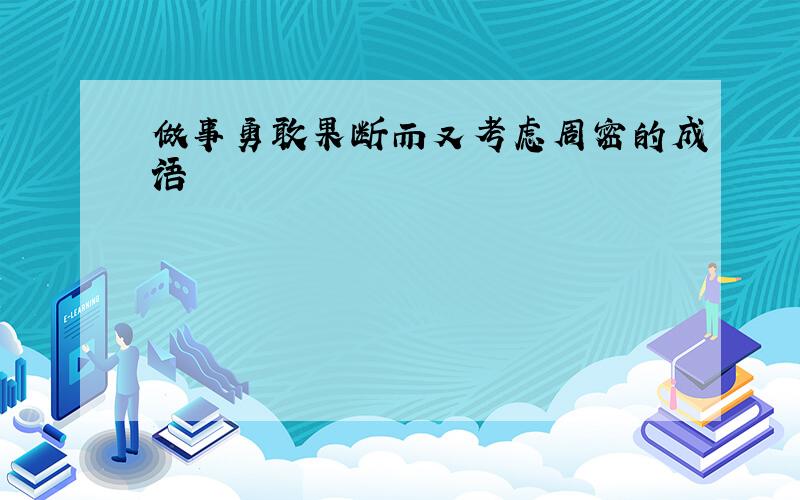 做事勇敢果断而又考虑周密的成语

E-LEARNING